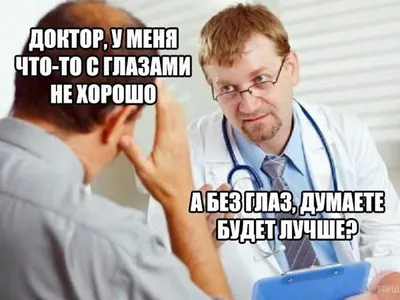 ДОКТОР, У МЕНЯ ЧТО-ТО С ГЛАЗАМИ НЕ ХОРОШО

А БЕЗ ГЛАЗ, ДУМАЕТЕ БУДЕТ ЛУЧШЕ?

БОРЩ